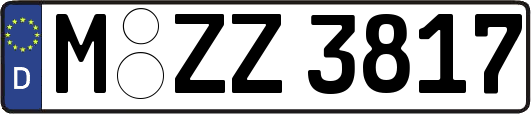 D
M ZZ 3817